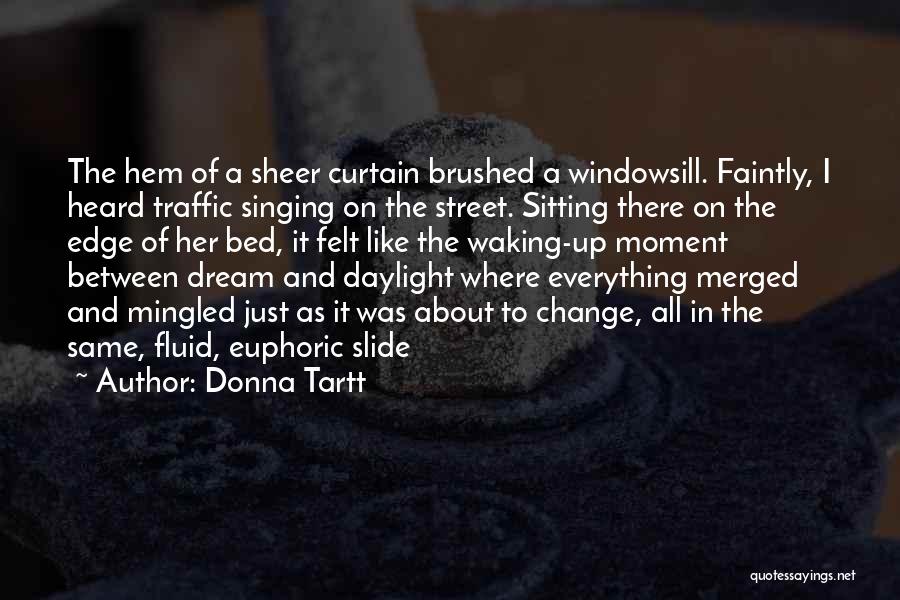 The hem of a sheer curtain brushed a windowsill. Faintly, I heard traffic singing on the street. Sitting there on the edge of her bed, it felt like the waking-up moment between dream and daylight where everything merged and mingled just as it was about to change, all in the same, fluid, euphoric slide

~ Author: Donna Tartt

quotessayings.net